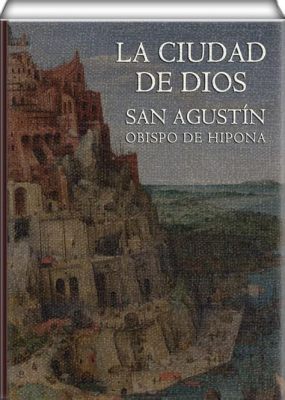 LA CIUDAD DE DIOS

SAN AGUSTÍN
OBISPO DE HIPONA